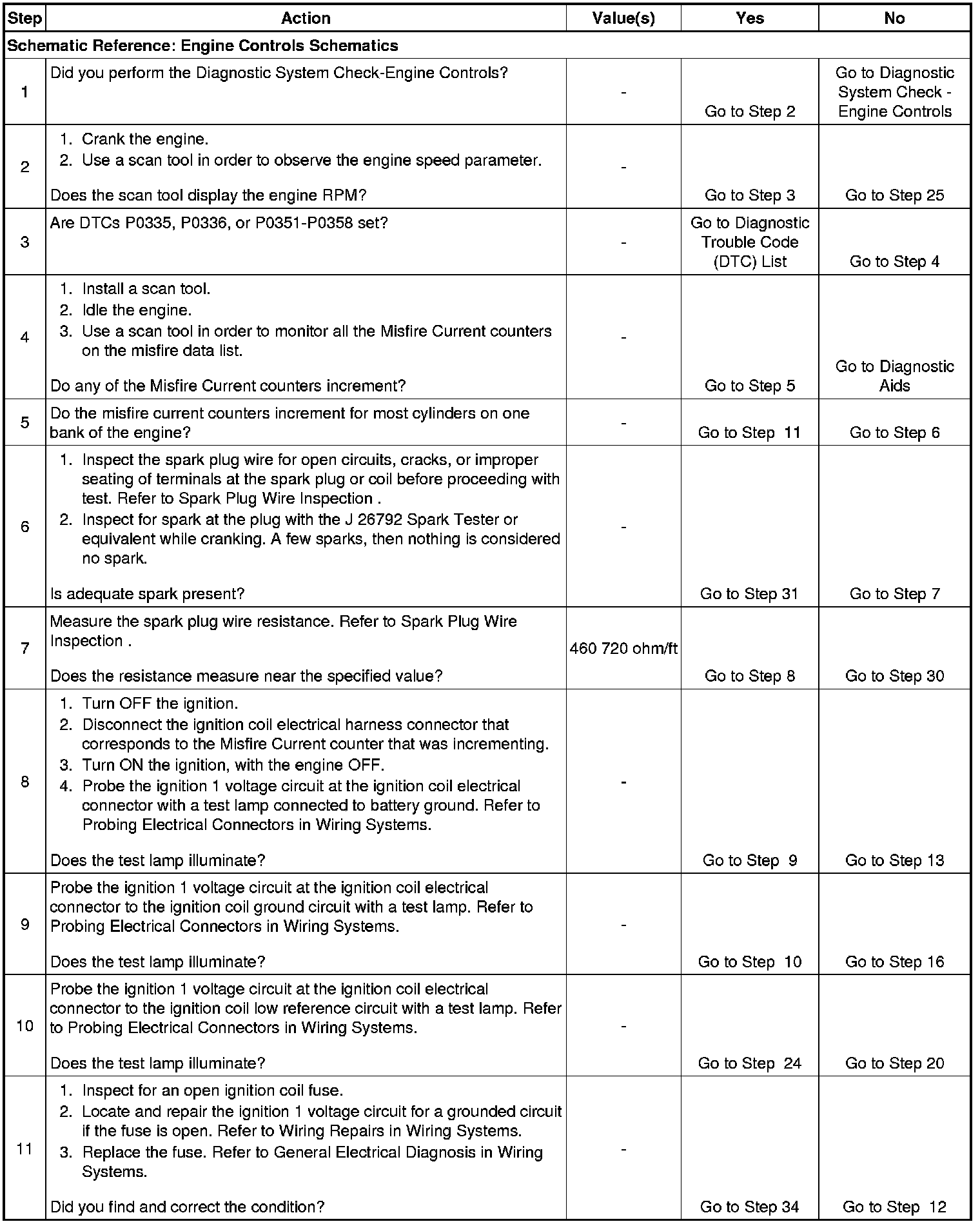 | Step | Action | Value(s) | Yes | No |
|---|---|---|---|---|
| Schematic Reference: Engine Controls Schematics | | | | |
| 1 | Did you perform the Diagnostic System Check-Engine Controls? | - | Go to Step 2 | Go to Diagnostic System Check - Engine Controls |
| 2 | 1. Crank the engine. 2. Use a scan tool in order to observe the engine speed parameter. Does the scan tool display the engine RPM? | - | Go to Step 3 | Go to Step 25 |
| 3 | Are DTCs P0335, P0336, or P0351-P0358 set? | - | Go to Diagnostic Trouble Code (DTC) List | Go to Step 4 |
| 4 | 1. Install a scan tool. 2. Idle the engine. 3. Use a scan tool in order to monitor all the Misfire Current counters on the misfire data list. Do any of the Misfire Current counters increment? | - | Go to Step 5 | Go to Diagnostic Aids |
| 5 | Do the misfire current counters increment for most cylinders on one bank of the engine? | - | Go to Step 11 | Go to Step 6 |
| 6 | 1. Inspect the spark plug wire for open circuits, cracks, or improper seating of terminals at the spark plug or coil before proceeding with test. Refer to Spark Plug Wire Inspection . 2. Inspect for spark at the plug with the J 26792 Spark Tester or equivalent while cranking. A few sparks, then nothing is considered no spark. Is adequate spark present? | - | Go to Step 31 | Go to Step 7 |
| 7 | Measure the spark plug wire resistance. Refer to Spark Plug Wire Inspection . Does the resistance measure near the specified value? | 460 720 ohm/ft | Go to Step 8 | Go to Step 30 |
| 8 | 1. Turn OFF the ignition. 2. Disconnect the ignition coil electrical harness connector that corresponds to the Misfire Current counter that was incrementing. 3. Turn ON the ignition, with the engine OFF. 4. Probe the ignition 1 voltage circuit at the ignition coil electrical connector with a test lamp connected to battery ground. Refer to Probing Electrical Connectors in Wiring Systems. Does the test lamp illuminate? | - | Go to Step 9 | Go to Step 13 |
| 9 | Probe the ignition 1 voltage circuit at the ignition coil electrical connector to the ignition coil ground circuit with a test lamp. Refer to Probing Electrical Connectors in Wiring Systems. Does the test lamp illuminate? | - | Go to Step 10 | Go to Step 16 |
| 10 | Probe the ignition 1 voltage circuit at the ignition coil electrical connector to the ignition coil low reference circuit with a test lamp. Refer to Probing Electrical Connectors in Wiring Systems. Does the test lamp illuminate? | - | Go to Step 24 | Go to Step 20 |
| 11 | 1. Inspect for an open ignition coil fuse. 2. Locate and repair the ignition 1 voltage circuit for a grounded circuit if the fuse is open. Refer to Wiring Repairs in Wiring Systems. 3. Replace the fuse. Refer to General Electrical Diagnosis in Wiring Systems. Did you find and correct the condition? | - | Go to Step 34 | Go to Step 12 |